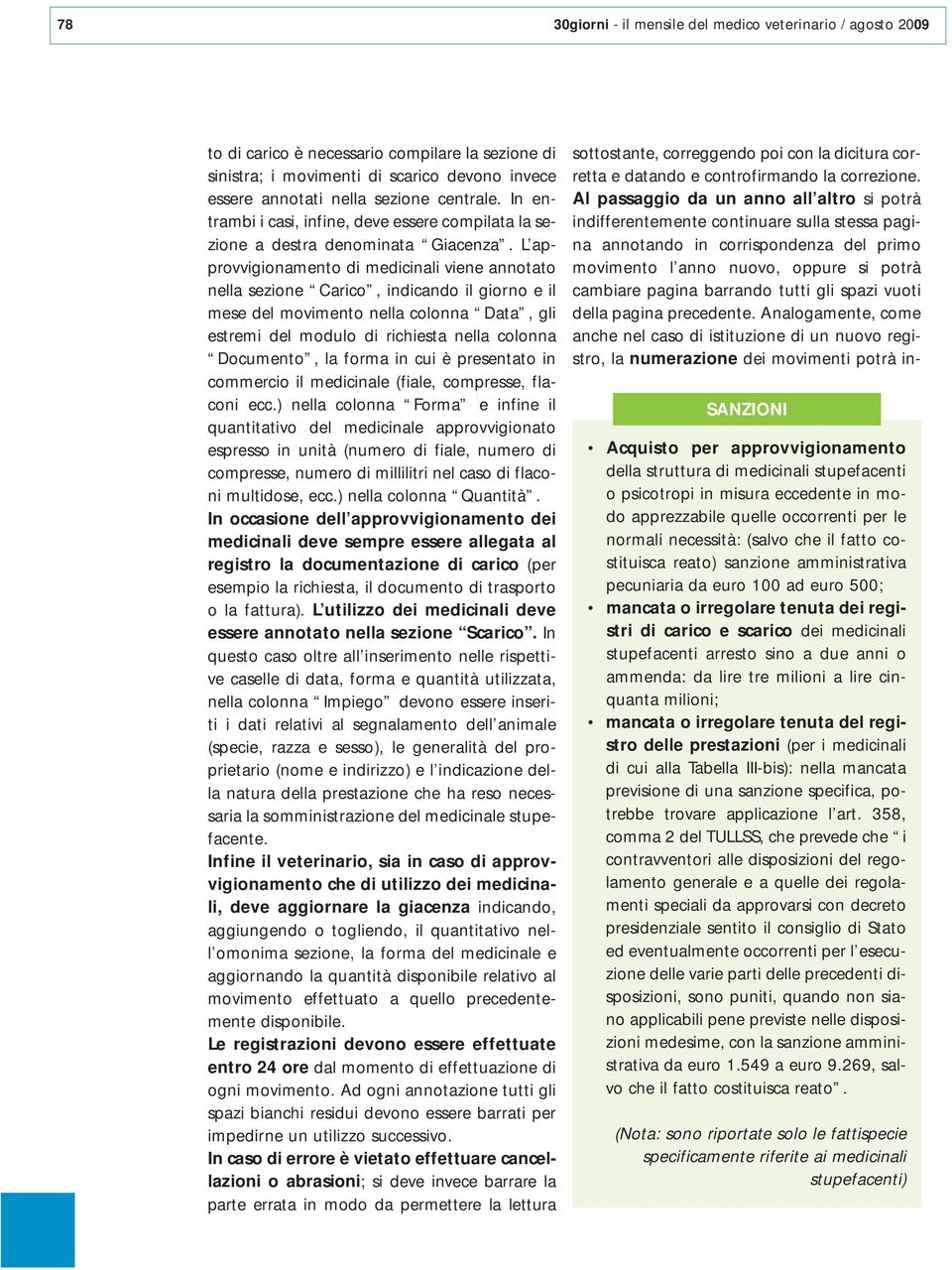 78

30giorni - il mensile del medico veterinario / agosto 2009

to di carico è necessario compilare la sezione di sinistra; i movimenti di scarico devono invece essere annotati nella sezione centrale. In entrambi i casi, infine, deve essere compilata la sezione a destra denominata “Giacenza”. L’approvvigionamento di medicinali viene annotato nella sezione “Carico”, indicando il giorno e il mese del movimento nella colonna “Data”, gli estremi del modulo di richiesta nella colonna “Documento”, la forma in cui è presentato in commercio il medicinale (fiale, compresse, flaconi ecc.) nella colonna “Forma” e infine il quantitativo del medicinale approvvigionato espresso in unità (numero di fiale, numero di compresse, numero di millilitri nel caso di flaconi multidose, ecc.) nella colonna “Quantità”.
In occasione dell’approvvigionamento dei medicinali deve sempre essere allegata al registro la documentazione di carico (per esempio la richiesta, il documento di trasporto o la fattura). L’utilizzo dei medicinali deve essere annotato nella sezione “Scarico”. In questo caso oltre all’inserimento nelle rispettive caselle di data, forma e quantità utilizzata, nella colonna “Impiego” devono essere inseriti i dati relativi al segnalamento dell’animale (specie, razza e sesso), le generalità del proprietario (nome e indirizzo) e l’indicazione della natura della prestazione che ha reso necessaria la somministrazione del medicinale stupefacente.
Infine il veterinario, sia in caso di approvvigionamento che di utilizzo dei medicinali, deve aggiornare la giacenza indicando, aggiungendo o togliendo, il quantitativo nell’omonima sezione, la forma del medicinale e aggiornando la quantità disponibile relativo al movimento effettuato a quello precedentemente disponibile.
Le registrazioni devono essere effettuate entro 24 ore dal momento di effettuazione di ogni movimento. Ad ogni annotazione tutti gli spazi bianchi residui devono essere barrati per impedirne un utilizzo successivo.
In caso di errore è vietato effettuare cancellazioni o abrasioni; si deve invece barrare la parte errata in modo da permettere la lettura sottostante, correggendo poi con la dicitura corretta e datando e controfirmando la correzione.
Al passaggio da un anno all’altro si potrà indifferentemente continuare sulla stessa pagina annotando in corrispondenza del primo movimento l’anno nuovo, oppure si potrà cambiare pagina barrando tutti gli spazi vuoti della pagina precedente. Analogamente, come anche nel caso di istituzione di un nuovo registro, la numerazione dei movimenti potrà in-

SANZIONI

• Acquisto per approvvigionamento della struttura di medicinali stupefacenti o psicotropi in misura eccedente in modo apprezzabile quelle occorrenti per le normali necessità: (salvo che il fatto costituisca reato) sanzione amministrativa pecuniaria da euro 100 ad euro 500;
• mancata o irregolare tenuta dei registri di carico e scarico dei medicinali stupefacenti arresto sino a due anni o ammenda: da lire tre milioni a lire cinquanta milioni;
• mancata o irregolare tenuta del registro delle prestazioni (per i medicinali di cui alla Tabella III-bis): nella mancata previsione di una sanzione specifica, potrebbe trovare applicazione l’art. 358, comma 2 del TULLSS, che prevede che “i contravventori alle disposizioni del regolamento generale e a quelle dei regolamenti speciali da approvarsi con decreto presidenziale sentito il consiglio di Stato ed eventualmente occorrenti per l’esecuzione delle varie parti delle precedenti disposizioni, sono puniti, quando non siano applicabili pene previste nelle disposizioni medesime, con la sanzione amministrativa da euro 1.549 a euro 9.269, salvo che il fatto costituisca reato”.

(Nota: sono riportate solo le fattispecie specificamente riferite ai medicinali stupefacenti)